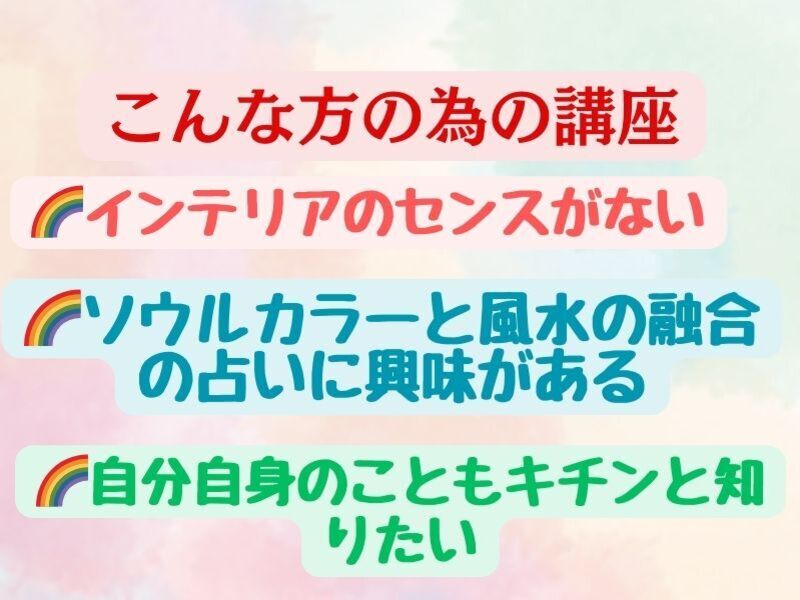 こんな方の為の講座

🌈インテリアのセンスがない

🌈ソウルカラーと風水の融合の占いに興味がある

🌈自分自身のこともキチンと知りたい